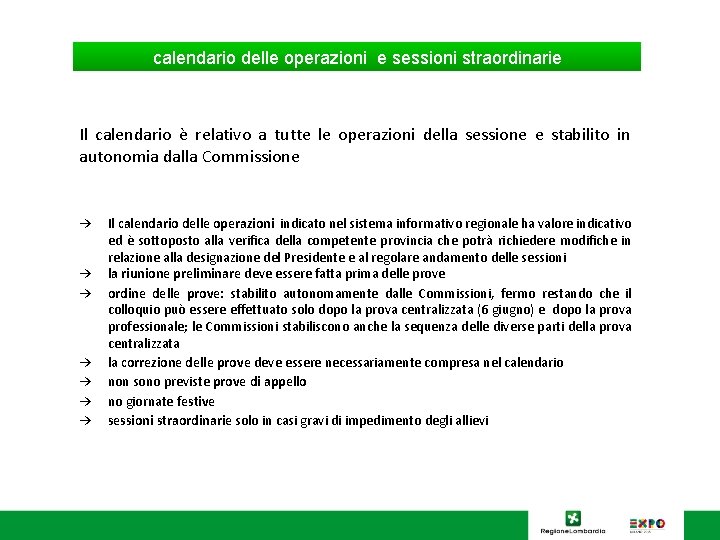 calendario delle operazioni e sessioni straordinarie

Il calendario è relativo a tutte le operazioni della sessione e stabilito in autonomia dalla Commissione

→ Il calendario delle operazioni indicato nel sistema informativo regionale ha valore indicativo ed è sottoposto alla verifica della competente provincia che potrà richiedere modifiche in relazione alla designazione del Presidente e al regolare andamento delle sessioni
→ la riunione preliminare deve essere fatta prima delle prove
→ ordine delle prove: stabilito autonomamente dalle Commissioni, fermo restando che il colloquio può essere effettuato solo dopo la prova centralizzata (6 giugno) e dopo la prova professionale; le Commissioni stabiliscono anche la sequenza delle diverse parti della prova centralizzata
→ la correzione delle prove deve essere necessariamente compresa nel calendario
→ non sono previste prove di appello
→ no giornate festive
→ sessioni straordinarie solo in casi gravi di impedimento degli allievi

RegioneLombardia

EXPO